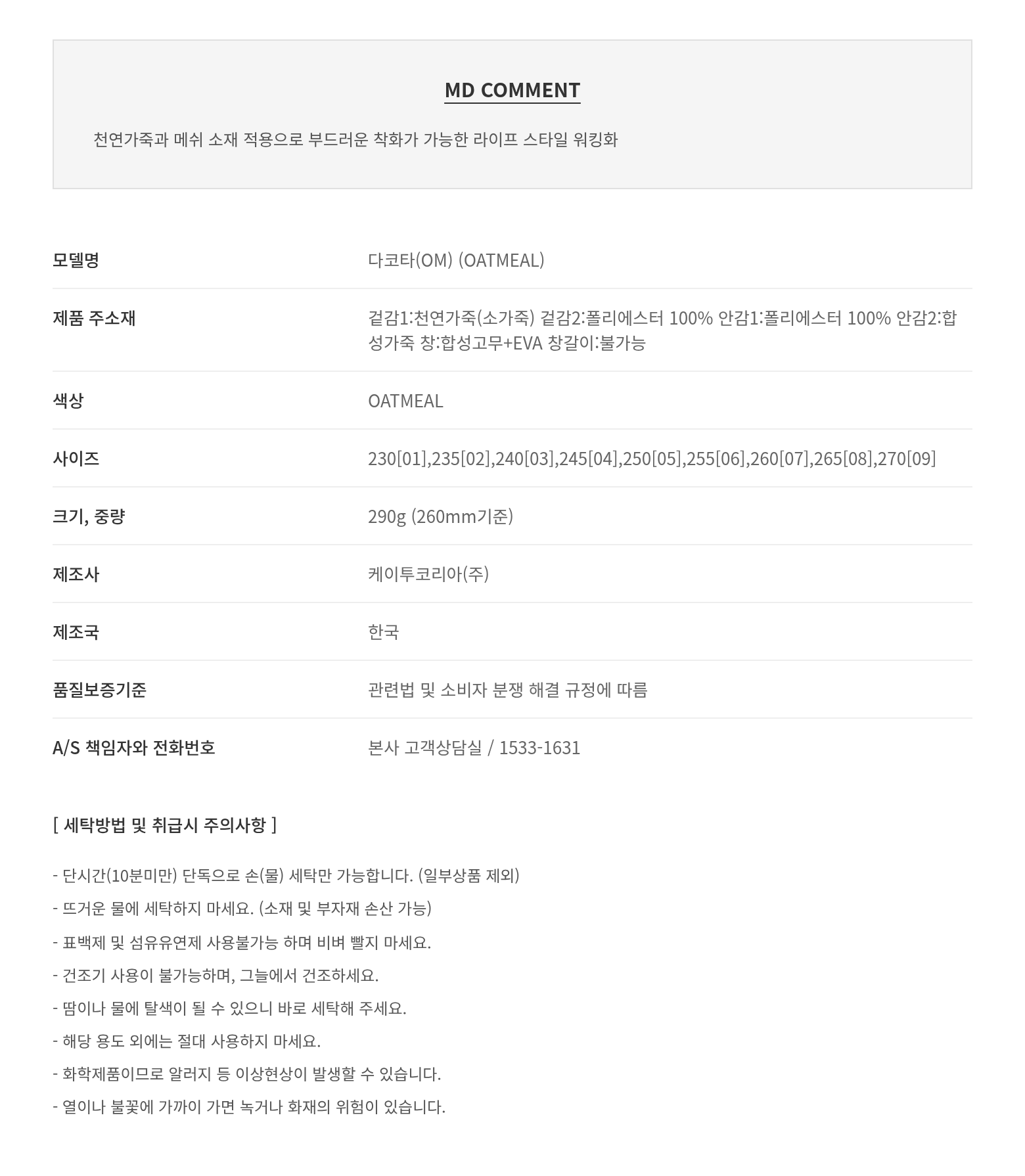 MD COMMENT

천연가죽과 메쉬 소재 적용으로 부드러운 착화가 가능한 라이프 스타일 워킹화

모델명
다코타(OM) (OATMEAL)

제품 주소재
겉감1:천연가죽(소가죽) 겉감2:폴리에스터 100% 안감1:폴리에스터 100% 안감2:합성가죽 창:합성고무+EVA 창갈이:불가능

색상
OATMEAL

사이즈
230[01],235[02],240[03],245[04],250[05],255[06],260[07],265[08],270[09]

크기, 중량
290g (260mm기준)

제조사
케이투코리아(주)

제조국
한국

품질보증기준
관련법 및 소비자 분쟁 해결 규정에 따름

A/S 책임자와 전화번호
본사 고객상담실 / 1533-1631

[ 세탁방법 및 취급시 주의사항 ]

- 단시간(10분미만) 단독으로 손(물) 세탁만 가능합니다. (일부상품 제외)
- 뜨거운 물에 세탁하지 마세요. (소재 및 부자재 손산 가능)
- 표백제 및 섬유유연제 사용불가능 하며 비벼 빨지 마세요.
- 건조기 사용이 불가능하며, 그늘에서 건조하세요.
- 땀이나 물에 탈색이 될 수 있으니 바로 세탁해 주세요.
- 해당 용도 외에는 절대 사용하지 마세요.
- 화학제품이므로 알러지 등 이상현상이 발생할 수 있습니다.
- 열이나 불꽃에 가까이 가면 녹거나 화재의 위험이 있습니다.